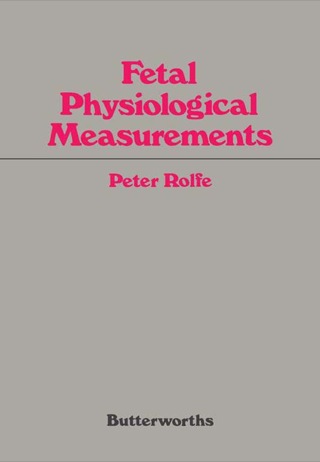 Fetal Physiological Measurements

Peter Rolfe

Butterworths